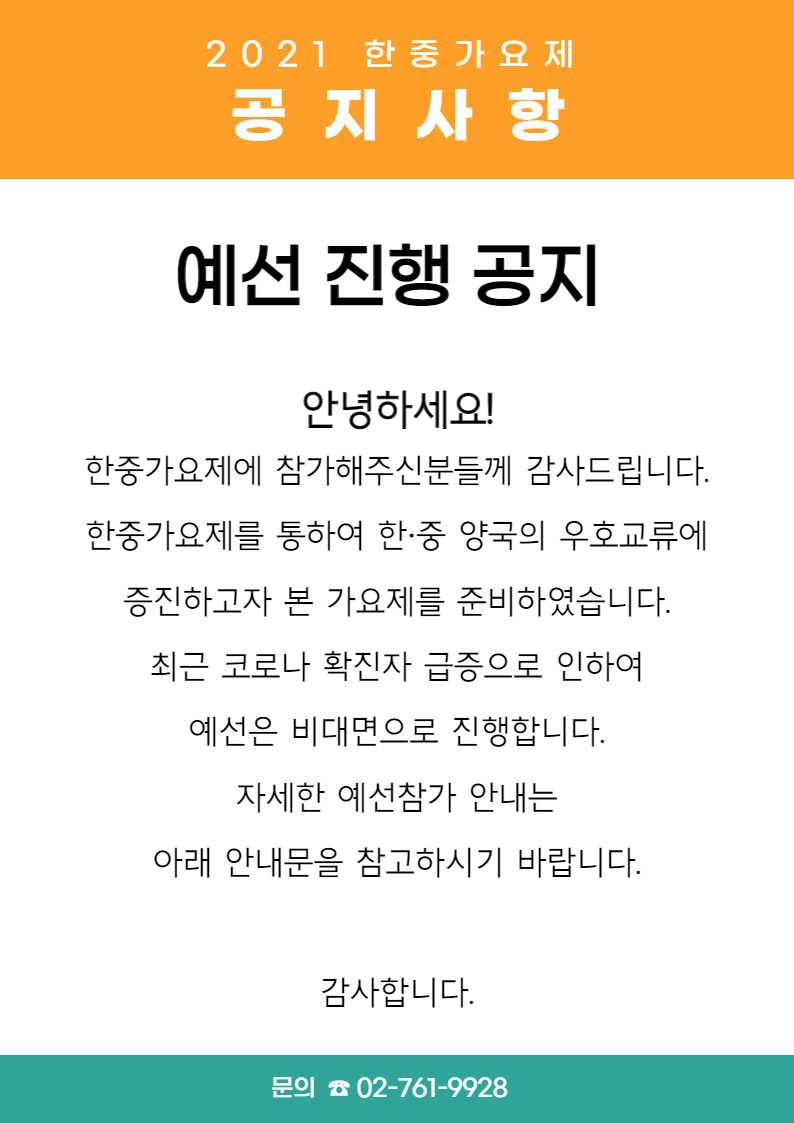 2021 한중가요제
공지사항

예선 진행 공지

안녕하세요!

한중가요제에 참가해주신분들께 감사드립니다.

한중가요제를 통하여 한·중 양국의 우호교류에

증진하고자 본 가요제를 준비하였습니다.

최근 코로나 확진자 급증으로 인하여

예선은 비대면으로 진행합니다.

자세한 예선참가 안내는

아래 안내문을 참고하시기 바랍니다.

감사합니다.

문의 ☎ 02-761-9928